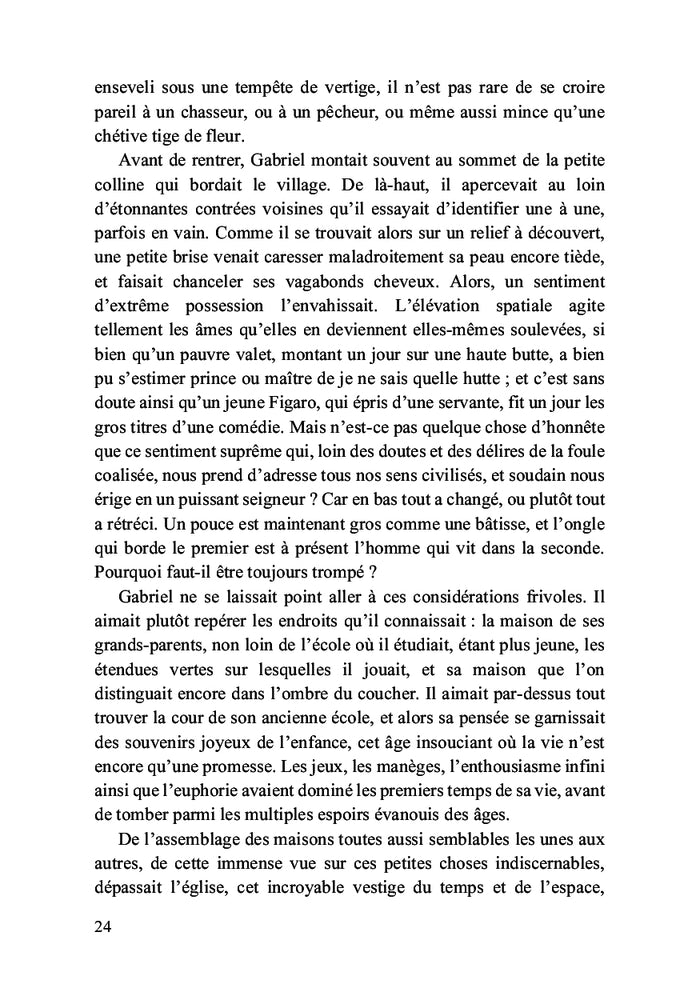 enseveli sous une tempête de vertige, il n'est pas rare de se croire pareil à un chasseur, ou à un pêcheur, ou même aussi mince qu'une chétive tige de fleur.

Avant de rentrer, Gabriel montait souvent au sommet de la petite colline qui bordait le village. De là-haut, il apercevait au loin d'étonnantes contrées voisines qu'il essayait d'identifier une à une, parfois en vain. Comme il se trouvait alors sur un relief à découvert, une petite brise venait caresser maladroitement sa peau encore tiède, et faisait chanceler ses vagabonds cheveux. Alors, un sentiment d'extrême possession l'envahissait. L'élévation spatiale agite tellement les âmes qu'elles en deviennent elles-mêmes soulevées, si bien qu'un pauvre valet, montant un jour sur une haute butte, a bien pu s'estimer prince ou maître de je ne sais quelle hutte ; et c'est sans doute ainsi qu'un jeune Figaro, qui épris d'une servante, fit un jour les gros titres d'une comédie. Mais n'est-ce pas quelque chose d'honnête que ce sentiment suprême qui, loin des doutes et des délires de la foule coalisée, nous prend d'adresse tous nos sens civilisés, et soudain nous érige en un puissant seigneur ? Car en bas tout a changé, ou plutôt tout a rétréci. Un pouce est maintenant gros comme une bâtisse, et l'ongle qui borde le premier est à présent l'homme qui vit dans la seconde. Pourquoi faut-il être toujours trompé ?

Gabriel ne se laissait point aller à ces considérations frivoles. Il aimait plutôt repérer les endroits qu'il connaissait : la maison de ses grands-parents, non loin de l'école où il étudiait, étant plus jeune, les étendues vertes sur lesquelles il jouait, et sa maison que l'on distinguait encore dans l'ombre du coucher. Il aimait par-dessus tout trouver la cour de son ancienne école, et alors sa pensée se garnissait des souvenirs joyeux de l'enfance, cet âge insouciant où la vie n'est encore qu'une promesse. Les jeux, les manèges, l'enthousiasme infini ainsi que l'euphorie avaient dominé les premiers temps de sa vie, avant de tomber parmi les multiples espoirs évanouis des âges.

De l'assemblage des maisons toutes aussi semblables les unes aux autres, de cette immense vue sur ces petites choses indiscernables, dépassait l'église, cet incroyable vestige du temps et de l'espace,

24